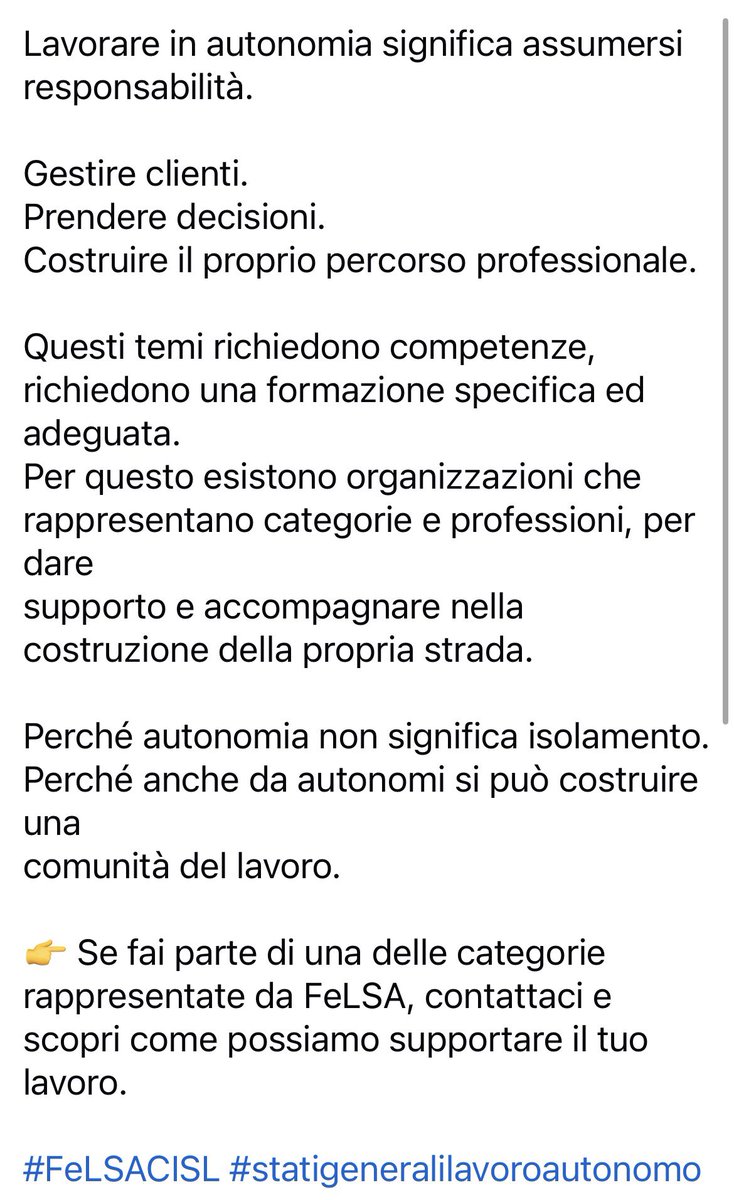 Lavorare in autonomia significa assumersi responsabilità.

Gestire clienti.
Prendere decisioni.
Costruire il proprio percorso professionale.

Questi temi richiedono competenze, richiedono una formazione specifica ed adeguata.
Per questo esistono organizzazioni che rappresentano categorie e professioni, per dare
supporto e accompagnare nella costruzione della propria strada.

Perché autonomia non significa isolamento.
Perché anche da autonomi si può costruire una
comunità del lavoro.

👉 Se fai parte di una delle categorie rappresentate da FeLSA, contattaci e scopri come possiamo supportare il tuo lavoro.

#FeLSACISL #statigeneralilavoroautonomo